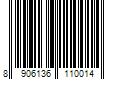 8 906136 110014